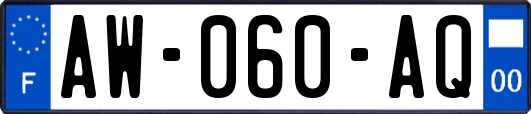 F
AW-060-AQ
00